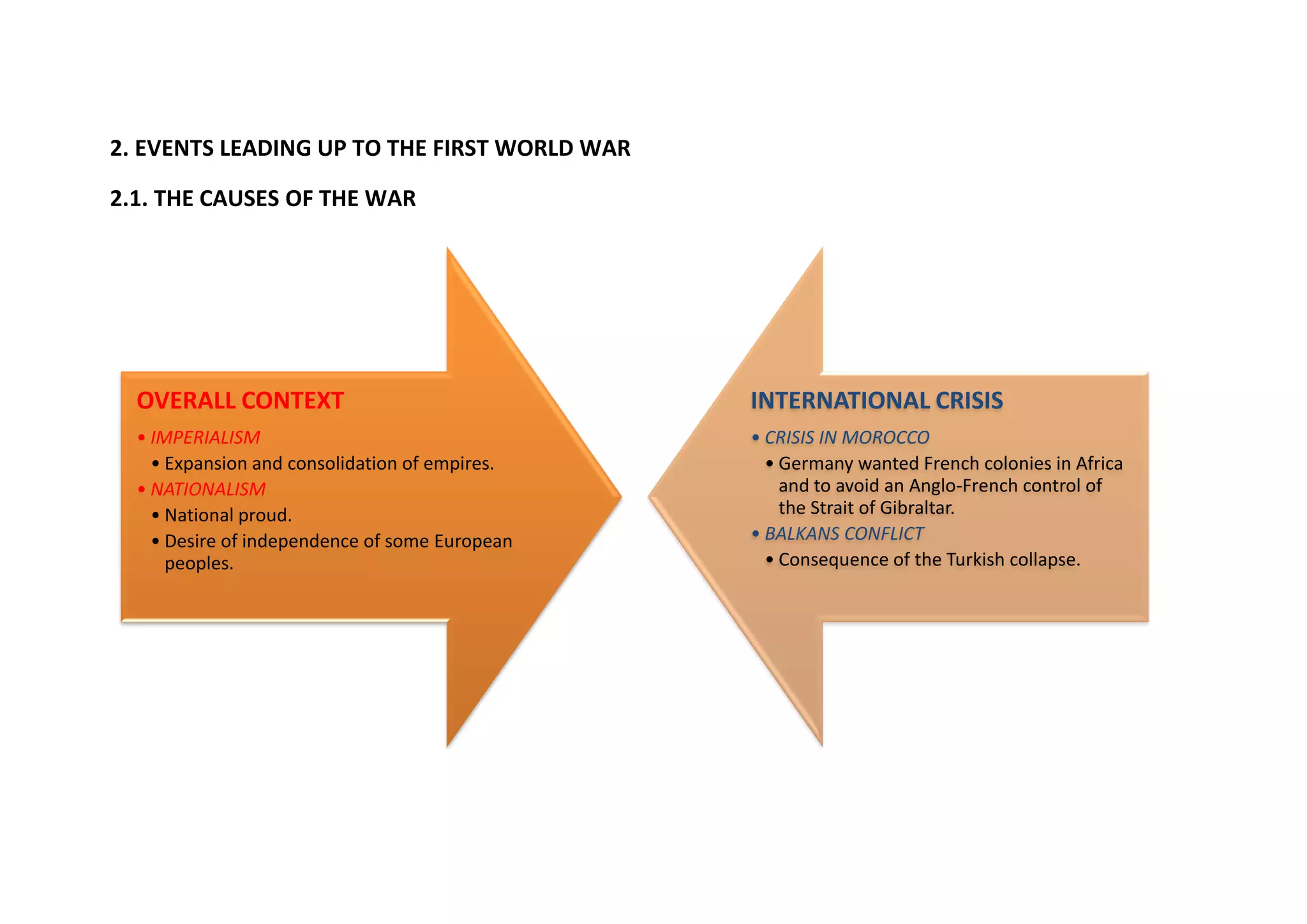 2. EVENTS LEADING UP TO THE FIRST WORLD WAR

2.1. THE CAUSES OF THE WAR

OVERALL CONTEXT

• IMPERIALISM
  • Expansion and consolidation of empires.
• NATIONALISM
  • National proud.
  • Desire of independence of some European peoples.

INTERNATIONAL CRISIS

• CRISIS IN MOROCCO
  • Germany wanted French colonies in Africa and to avoid an Anglo-French control of the Strait of Gibraltar.
• BALKANS CONFLICT
  • Consequence of the Turkish collapse.